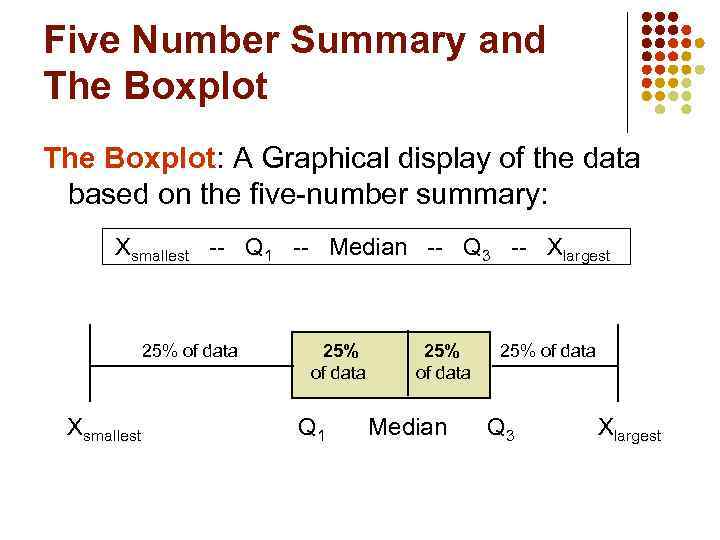 Five Number Summary and The Boxplot

The Boxplot: A Graphical display of the data based on the five-number summary:

$X_{smallest}$ -- $Q_1$ -- Median -- $Q_3$ -- $X_{largest}$

25% of data

25% of data

25% of data

25% of data

$X_{smallest}$ $Q_1$ Median $Q_3$ $X_{largest}$